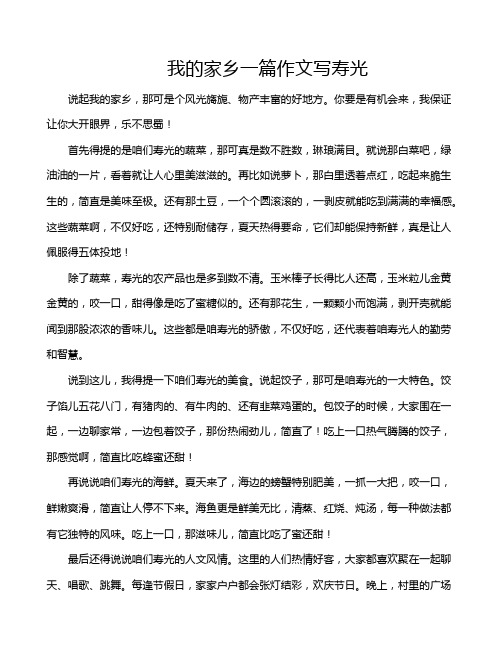 我的家乡一篇作文写寿光

说起我的家乡，那可是个风光旖旎、物产丰富的好地方。你要是有机会来，我保证让你大开眼界，乐不思蜀！

首先得提的是咱们寿光的蔬菜，那可真是数不胜数，琳琅满目。就说那白菜吧，绿油油的一片，看着就让人心里美滋滋的。再比如说萝卜，那白里透着点红，吃起来脆生生的，简直是美味至极。还有那土豆，一个个圆滚滚的，一剥皮就能吃到满满的幸福感。这些蔬菜啊，不仅好吃，还特别耐储存，夏天热得要命，它们却能保持新鲜，真是让人佩服得五体投地！

除了蔬菜，寿光的农产品也是多到数不清。玉米棒子长得比人还高，玉米粒儿金黄金黄的，咬一口，甜得像是吃了蜜糖似的。还有那花生，一颗颗小而饱满，剥开壳就能闻到那股浓浓的香味儿。这些都是咱寿光的骄傲，不仅好吃，还代表着咱寿光人的勤劳和智慧。

说到这儿，我得提一下咱们寿光的美食。说起饺子，那可是咱寿光的一大特色。饺子馅儿五花八门，有猪肉的、有牛肉的、还有韭菜鸡蛋的。包饺子的时候，大家围在一起，一边聊家常，一边包着饺子，那份热闹劲儿，简直了！吃上一口热气腾腾的饺子，那感觉啊，简直比吃蜂蜜还甜！

再说说咱们寿光的海鲜。夏天来了，海边的螃蟹特别肥美，一抓一大把，咬一口，鲜嫩爽滑，简直让人停不下来。海鱼更是鲜美无比，清蒸、红烧、炖汤，每一种做法都有它独特的风味。吃上一口，那滋味儿，简直比吃了蜜还甜！

最后还得说说咱们寿光的人文风情。这里的人们热情好客，大家都喜欢聚在一起聊天、唱歌、跳舞。每逢节假日，家家户户都会张灯结彩，欢庆节日。晚上，村里的广场